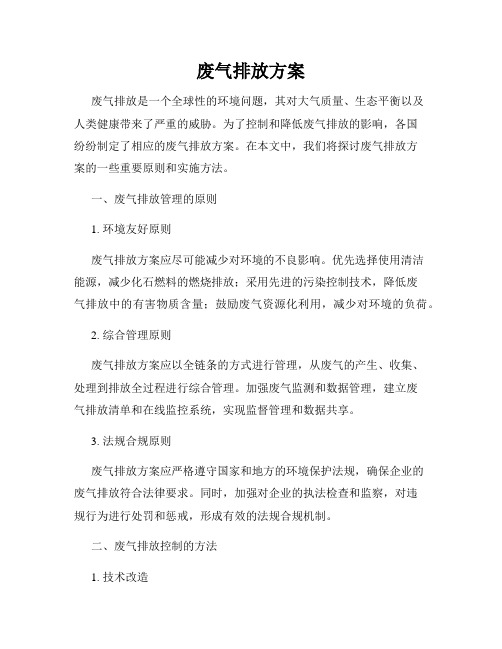 废气排放方案

废气排放是一个全球性的环境问题，其对大气质量、生态平衡以及人类健康带来了严重的威胁。为了控制和降低废气排放的影响，各国纷纷制定了相应的废气排放方案。在本文中，我们将探讨废气排放方案的一些重要原则和实施方法。

一、废气排放管理的原则

1. 环境友好原则

废气排放方案应尽可能减少对环境的不良影响。优先选择使用清洁能源，减少化石燃料的燃烧排放；采用先进的污染控制技术，降低废气排放中的有害物质含量；鼓励废气资源化利用，减少对环境的负荷。

2. 综合管理原则

废气排放方案应以全链条的方式进行管理，从废气的产生、收集、处理到排放全过程进行综合管理。加强废气监测和数据管理，建立废气排放清单和在线监控系统，实现监督管理和数据共享。

3. 法规合规原则

废气排放方案应严格遵守国家和地方的环境保护法规，确保企业的废气排放符合法律要求。同时，加强对企业的执法检查和监察，对违规行为进行处罚和惩戒，形成有效的法规合规机制。

二、废气排放控制的方法

1. 技术改造